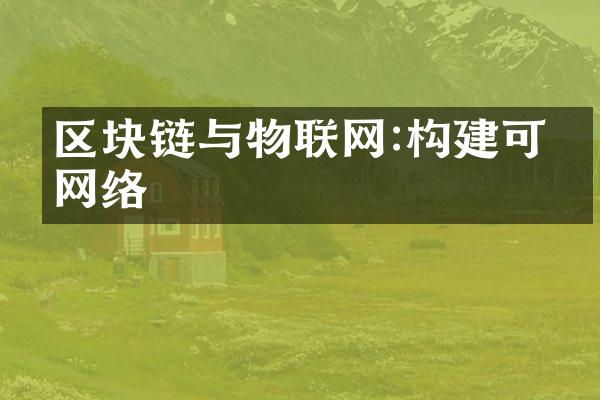 区块链与物联网:构建可网络